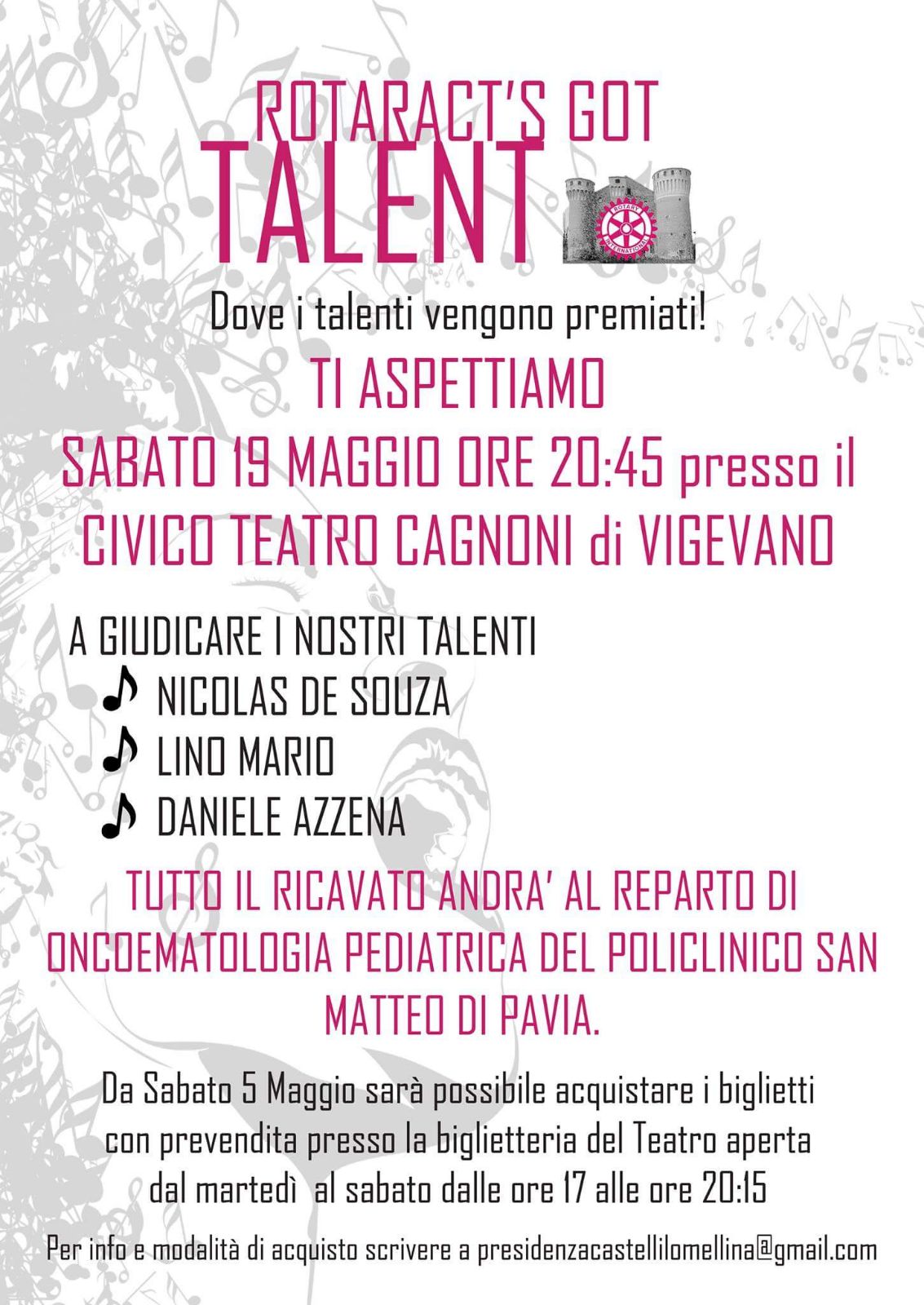 ROTARACT'S GOT
TALENT

Dove i talenti vengono premiati!

TI ASPETTIAMO
SABATO 19 MAGGIO ORE 20:45 presso il
CIVICO TEATRO CAGNONI di VIGEVANO

A GIUDICARE I NOSTRI TALENTI
♪ NICOLAS DE SOUZA
♪ LINO MARIO
♪ DANIELE AZZENA

TUTTO IL RICAVATO ANDRA' AL REPARTO DI ONCOEMATOLOGIA PEDIATRICA DEL POLICLINICO SAN MATTEO DI PAVIA.

Da Sabato 5 Maggio sarà possibile acquistare i biglietti con prevendita presso la biglietteria del Teatro aperta dal martedì al sabato dalle ore 17 alle ore 20:15

Per info e modalità di acquisto scrivere a presidenzacastellilomellina@gmail.com